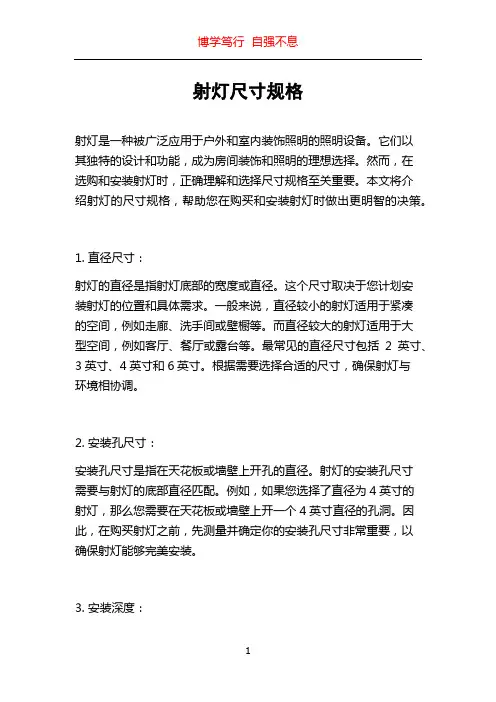 博学笃行 自强不息

射灯尺寸规格

射灯是一种被广泛应用于户外和室内装饰照明的照明设备。它们以其独特的设计和功能，成为房间装饰和照明的理想选择。然而，在选购和安装射灯时，正确理解和选择尺寸规格至关重要。本文将介绍射灯的尺寸规格，帮助您在购买和安装射灯时做出更明智的决策。

1. 直径尺寸：

射灯的直径是指射灯底部的宽度或直径。这个尺寸取决于您计划安装射灯的位置和具体需求。一般来说，直径较小的射灯适用于紧凑的空间，例如走廊、洗手间或壁橱等。而直径较大的射灯适用于大型空间，例如客厅、餐厅或露台等。最常见的直径尺寸包括 2 英寸、3 英寸、4 英寸和 6 英寸。根据需要选择合适的尺寸，确保射灯与环境相协调。

2. 安装孔尺寸：

安装孔尺寸是指在天花板或墙壁上开孔的直径。射灯的安装孔尺寸需要与射灯的底部直径匹配。例如，如果您选择了直径为 4 英寸的射灯，那么您需要在天花板或墙壁上开一个 4 英寸直径的孔洞。因此，在购买射灯之前，先测量并确定你的安装孔尺寸非常重要，以确保射灯能够完美安装。

3. 安装深度：

1